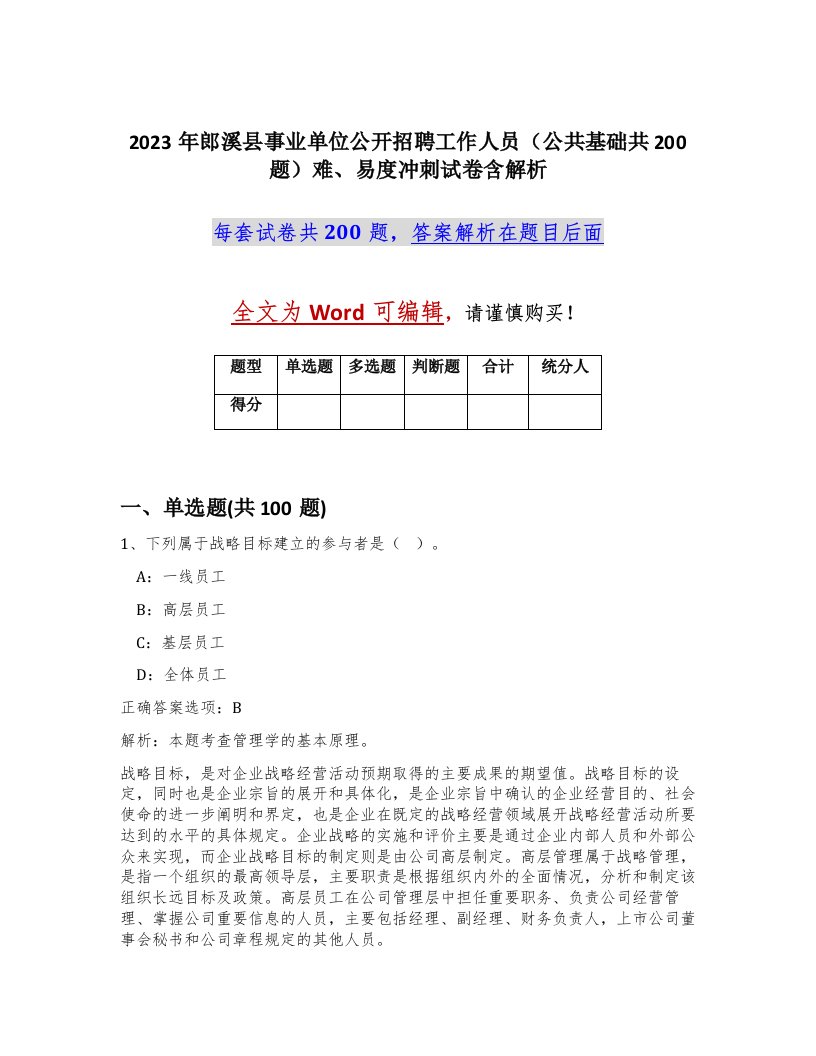 2023 年郎溪县事业单位公开招聘工作人员（公共基础共 200 题）难、易度冲刺试卷含解析

每套试卷共 200 题，答案解析在题目后面

全文为 Word 可编辑，请谨慎购买！

| 题型 | 单选题 | 多选题 | 判断题 | 合计 | 统分人 |
|---|---|---|---|---|---|
| 得分 | | | | | |

一、单选题(共 100 题)

1、下列属于战略目标建立的参与者是（ ）。

A：一线员工

B：高层员工

C：基层员工

D：全体员工

正确答案选项：B

解析：本题考查管理学的基本原理。

战略目标，是对企业战略经营活动预期取得的主要成果的期望值。战略目标的设定，同时也是企业宗旨的展开和具体化，是企业宗旨中确认的企业经营目的、社会使命的进一步阐明和界定，也是企业在既定的战略经营领域展开战略经营活动所要达到的水平的具体规定。企业战略的实施和评价主要是通过企业内部人员和外部公众来实现，而企业战略目标的制定则是由公司高层制定。高层管理属于战略管理，是指一个组织的最高领导层，主要职责是根据组织内外的全面情况，分析和制定该组织长远目标及政策。高层员工在公司管理层中担任重要职务、负责公司经营管理、掌握公司重要信息的人员，主要包括经理、副经理、财务负责人，上市公司董事会秘书和公司章程规定的其他人员。